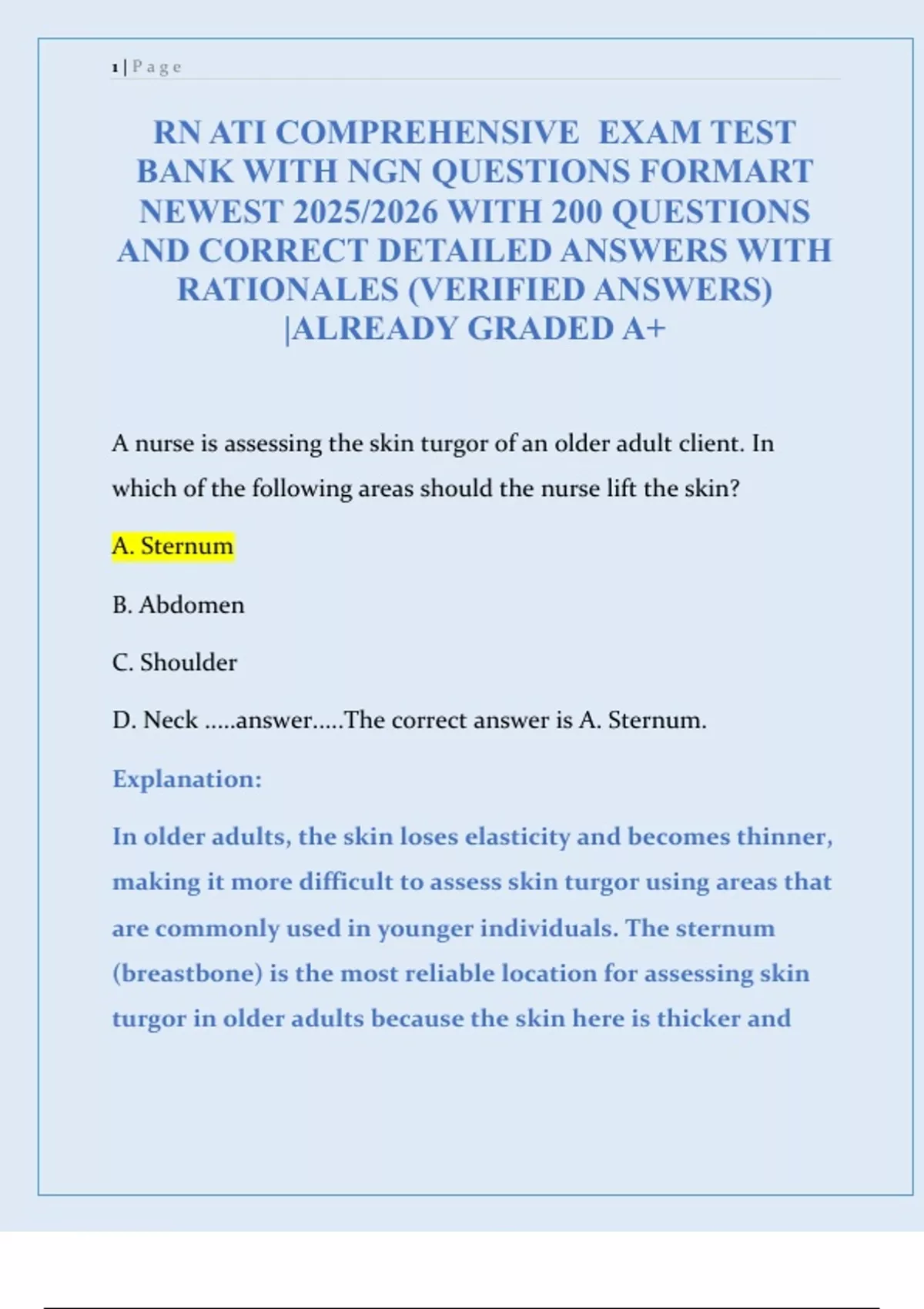 1 | P a g e

RN ATI COMPREHENSIVE EXAM TEST BANK WITH NGN QUESTIONS FORMART NEWEST 2025/2026 WITH 200 QUESTIONS AND CORRECT DETAILED ANSWERS WITH RATIONALES (VERIFIED ANSWERS) |ALREADY GRADED A+

A nurse is assessing the skin turgor of an older adult client. In which of the following areas should the nurse lift the skin?

A. Sternum

B. Abdomen

C. Shoulder

D. Neck .....answer.....The correct answer is A. Sternum.

Explanation:

In older adults, the skin loses elasticity and becomes thinner, making it more difficult to assess skin turgor using areas that are commonly used in younger individuals. The sternum (breastbone) is the most reliable location for assessing skin turgor in older adults because the skin here is thicker and